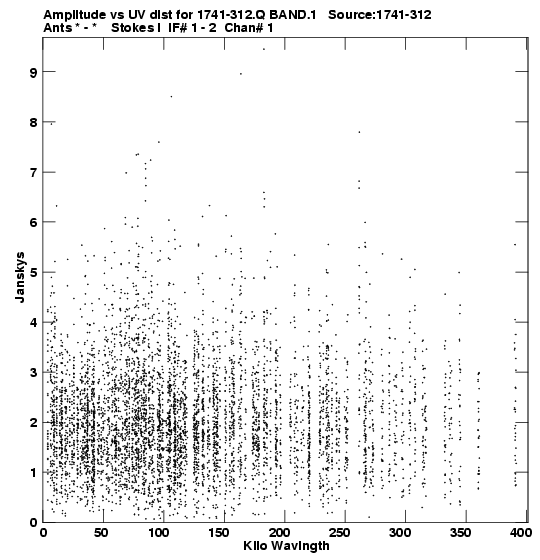 Amplitude vs UV dist for 1741-312.Q BAND.1 Source:1741-312
Ants * - * Stokes I IF# 1 - 2 Chan# 1

Janskys

9
8
7
6
5
4
3
2
1
0

0 50 100 150 200 250 300 350 400

Kilo Wavlngth